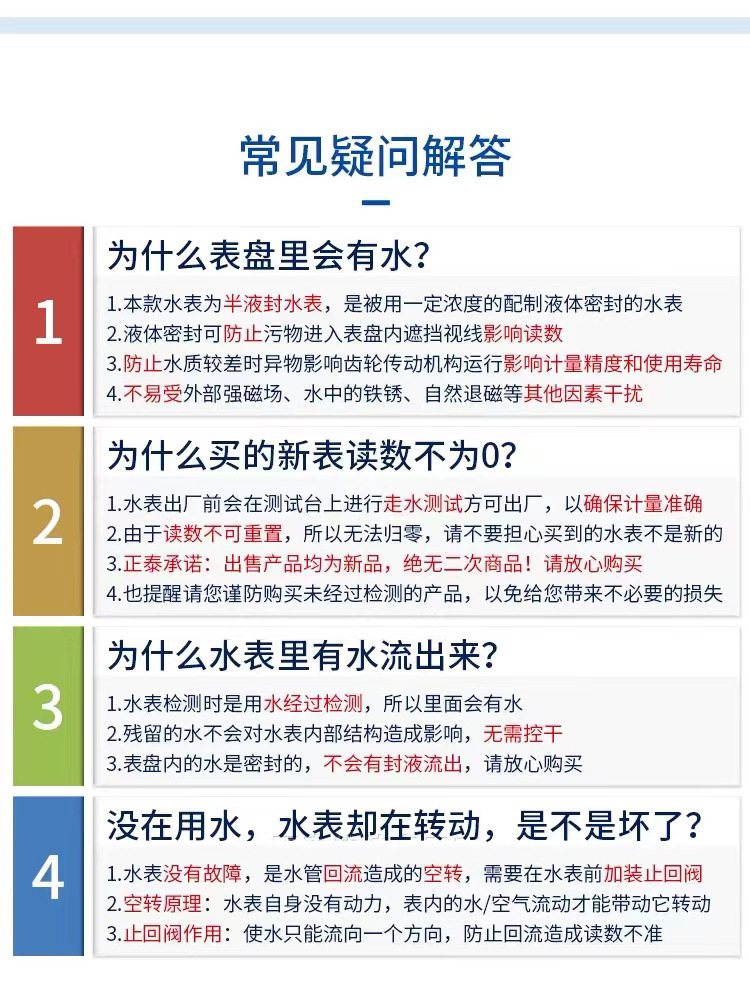 常见疑问解答

1
为什么表盘里会有水?
1.本款水表为半液封水表，是被用一定浓度的配制液体密封的水表
2.液体密封可防止污物进入表盘内遮挡视线影响读数
3.防止水质较差时异物影响齿轮传动机构运行影响计量精度和使用寿命
4.不易受外部强磁场、水中的铁锈、自然退磁等其他因素干扰

2
为什么买的新表读数不为0?
1.水表出厂前会在测试台上进行走水测试方可出厂，以确保计量准确
2.由于读数不可重置，所以无法归零，请不要担心买到的水表不是新的
3.正泰承诺：出售产品均为新品，绝无二次商品！请放心购买
4.也提醒请您谨防购买未经过检测的产品，以免给您带来不必要的损失

3
为什么水表里有水流出来?
1.水表检测时是用水经过检测，所以里面会有水
2.残留的水不会对水表内部结构造成影响，无需控干
3.表盘内的水是密封的，不会有封液流出，请放心购买

4
没在用水，水表却在转动，是不是坏了?
1.水表没有故障，是水管回流造成的空转，需要在水表前加装止回阀
2.空转原理：水表自身没有动力，表内的水/空气流动才能带动它转动
3.止回阀作用：使水只能流向一个方向，防止回流造成读数不准